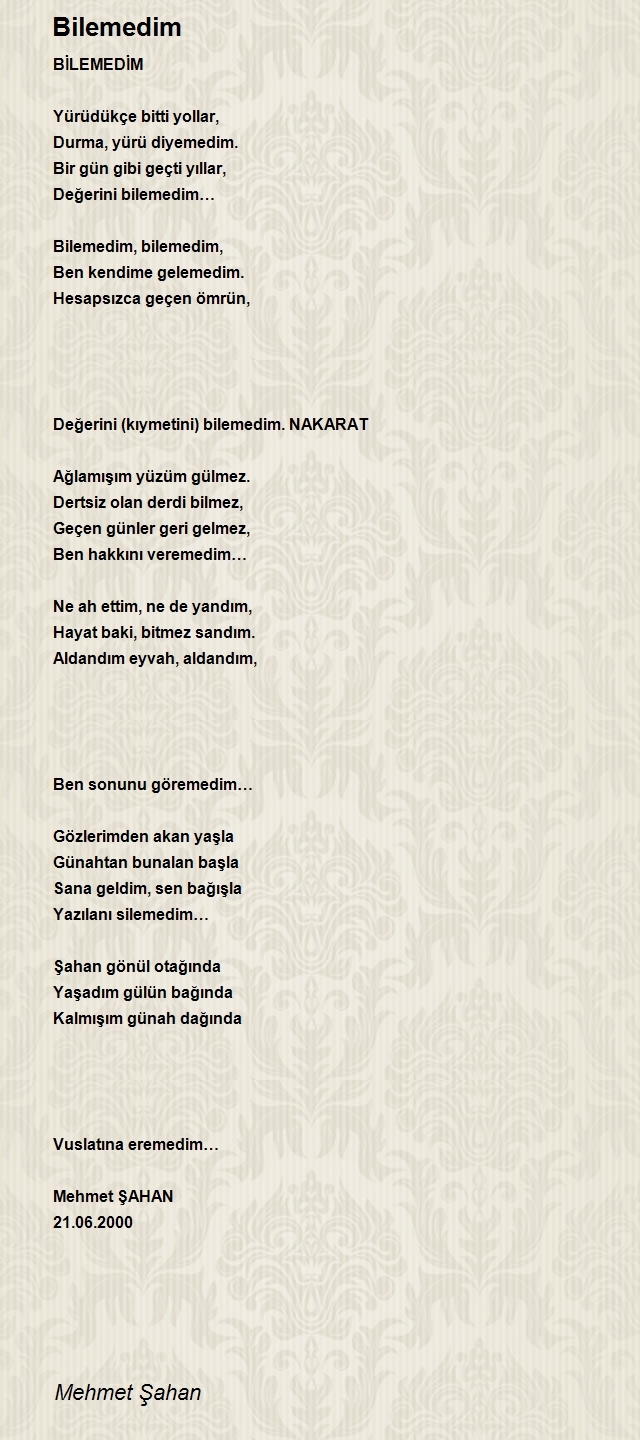 Bilemedim

BİLEMEDİM

Yürüdükçe bitti yollar,
Durma, yürü diyemedim.
Bir gün gibi geçti yıllar,
Değerini bilemedim…

Bilemedim, bilemedim,
Ben kendime gelemedim.
Hesapsızca geçen ömrün,

Değerini (kıymetini) bilemedim. NAKARAT

Ağlamışım yüzüm gülmez.
Dertsiz olan derdi bilmez,
Geçen günler geri gelmez,
Ben hakkını veremedim…

Ne ah ettim, ne de yandım,
Hayat baki, bitmez sandım.
Aldandım eyvah, aldandım,

Ben sonunu göremedim…

Gözlerimden akan yaşla
Günahtan bunalan başla
Sana geldim, sen bağışla
Yazılanı silemedim…

Şahan gönül otağında
Yaşadım gülün bağında
Kalmışım günah dağında

Vuslatına eremedim…

Mehmet ŞAHAN
21.06.2000

Mehmet Şahan